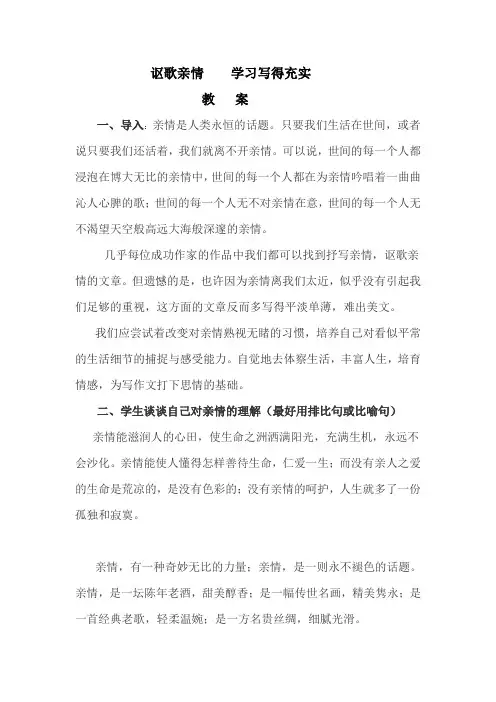 讴歌亲情　　学习写得充实

教　案

一、导入：亲情是人类永恒的话题。只要我们生活在世间，或者说只要我们还活着，我们就离不开亲情。可以说，世间的每一个人都浸泡在博大无比的亲情中，世间的每一个人都在为亲情吟唱着一曲曲沁人心脾的歌；世间的每一个人无不对亲情在意，世间的每一个人无不渴望天空般高远大海般深邃的亲情。

几乎每位成功作家的作品中我们都可以找到抒写亲情，讴歌亲情的文章。但遗憾的是，也许因为亲情离我们太近，似乎没有引起我们足够的重视，这方面的文章反而多写得平淡单薄，难出美文。

我们应尝试着改变对亲情熟视无睹的习惯，培养自己对看似平常的生活细节的捕捉与感受能力。自觉地去体察生活，丰富人生，培育情感，为写作文打下思情的基础。

二、学生谈谈自己对亲情的理解（最好用排比句或比喻句）

亲情能滋润人的心田，使生命之洲洒满阳光，充满生机，永远不会沙化。亲情能使人懂得怎样善待生命，仁爱一生；而没有亲人之爱的生命是荒凉的，是没有色彩的；没有亲情的呵护，人生就多了一份孤独和寂寞。

亲情，有一种奇妙无比的力量；亲情，是一则永不褪色的话题。亲情，是一坛陈年老酒，甜美醇香；是一幅传世名画，精美隽永；是一首经典老歌，轻柔温婉；是一方名贵丝绸，细腻光滑。